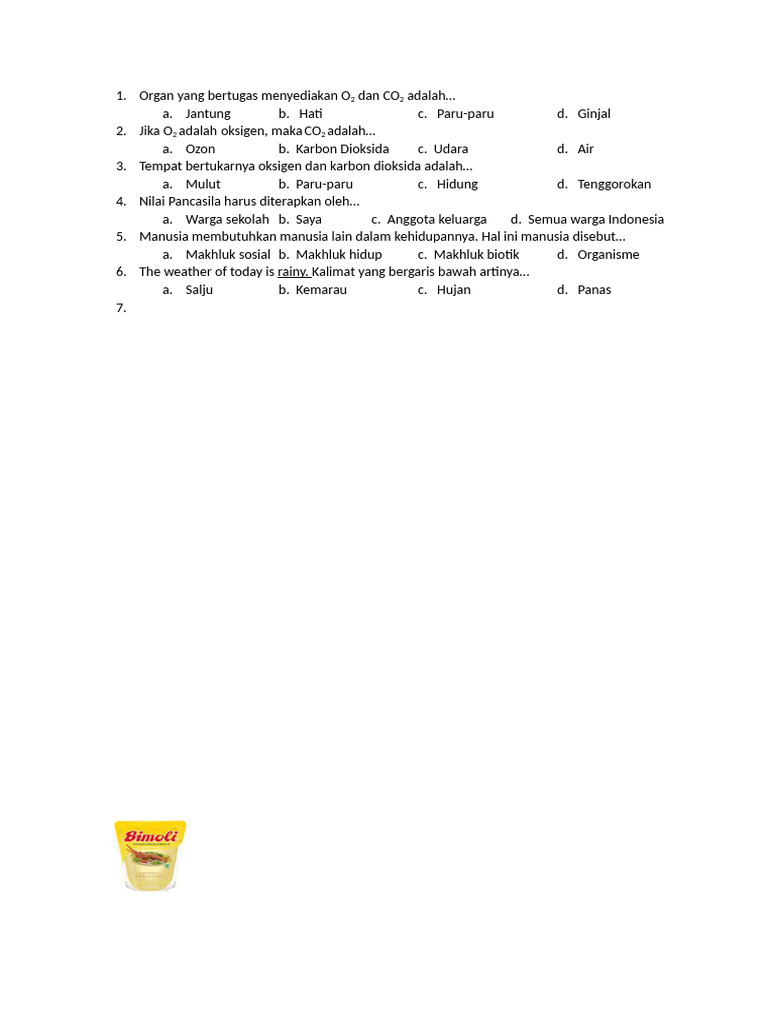 1. Organ yang bertugas menyediakan $O_2$ dan $CO_2$ adalah…
a. Jantung b. Hati c. Paru-paru d. Ginjal
2. Jika $O_2$ adalah oksigen, maka $CO_2$ adalah…
a. Ozon b. Karbon Dioksida c. Udara d. Air
3. Tempat bertukarnya oksigen dan karbon dioksida adalah…
a. Mulut b. Paru-paru c. Hidung d. Tenggorokan
4. Nilai Pancasila harus diterapkan oleh…
a. Warga sekolah b. Saya c. Anggota keluarga d. Semua warga Indonesia
5. Manusia membutuhkan manusia lain dalam kehidupannya. Hal ini manusia disebut…
a. Makhluk sosial b. Makhluk hidup c. Makhluk biotik d. Organisme
6. The weather of today is rainy. Kalimat yang bergaris bawah artinya…
a. Salju b. Kemarau c. Hujan d. Panas
7.

Bimoli